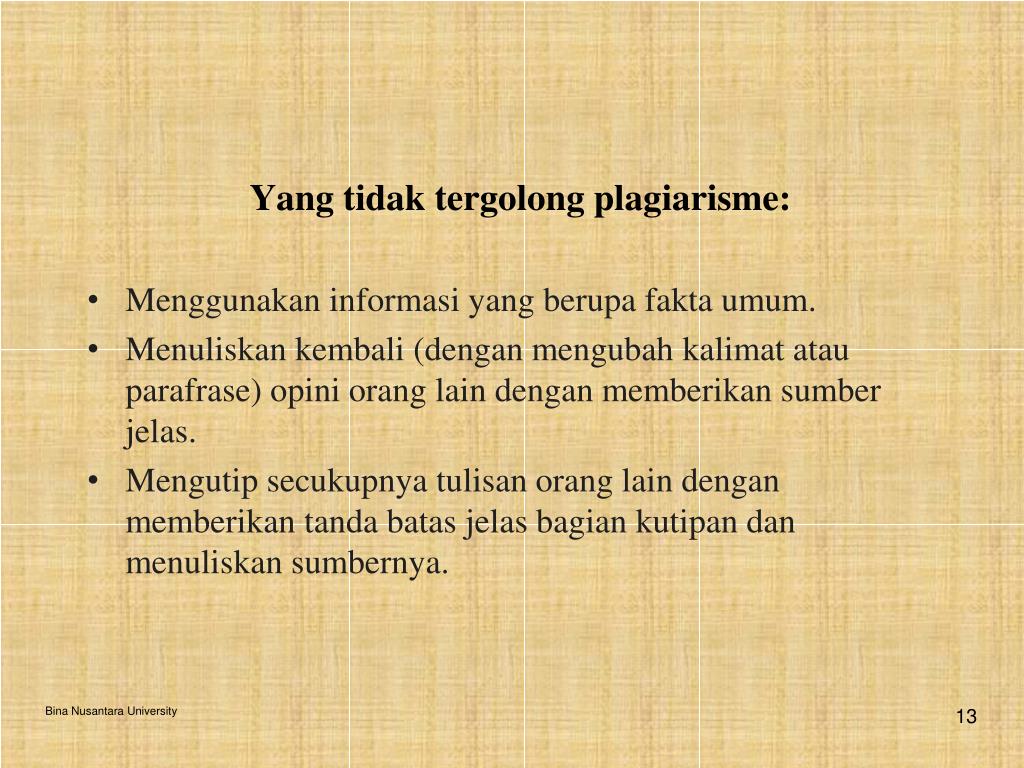 Yang tidak tergolong plagiarisme:

• Menggunakan informasi yang berupa fakta umum.
• Menuliskan kembali (dengan mengubah kalimat atau parafrase) opini orang lain dengan memberikan sumber jelas.
• Mengutip secukupnya tulisan orang lain dengan memberikan tanda batas jelas bagian kutipan dan menuliskan sumbernya.

Bina Nusantara University

13